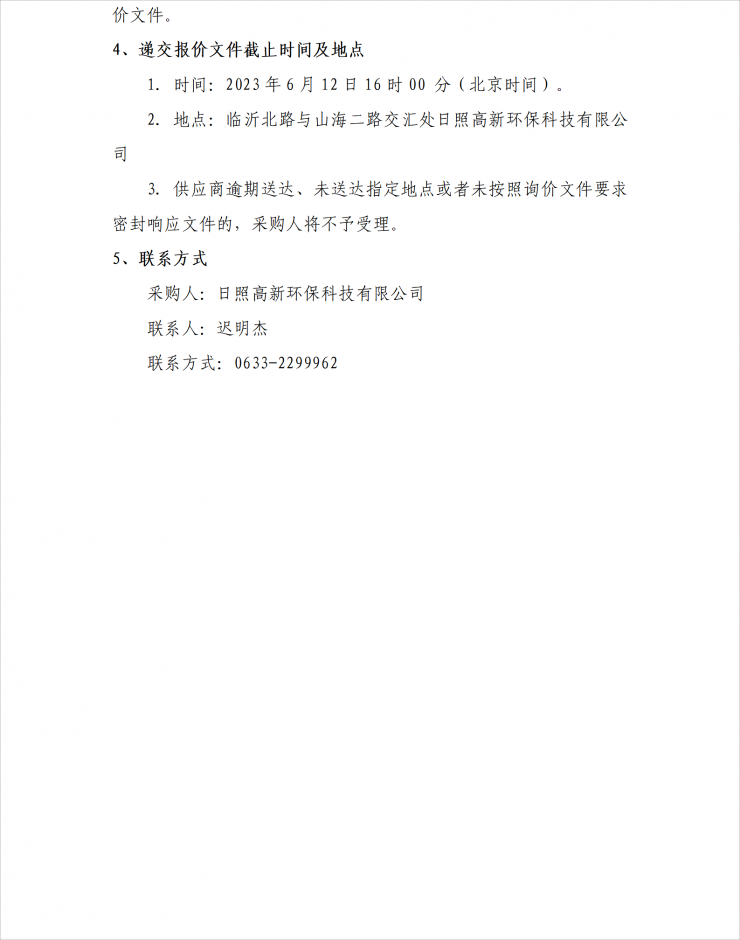 价文件。

4、递交报价文件截止时间及地点

1. 时间：2023 年 6 月 12 日 16 时 00 分（北京时间）。

2. 地点：临沂北路与山海二路交汇处日照高新环保科技有限公司

3. 供应商逾期送达、未送达指定地点或者未按照询价文件要求密封响应文件的，采购人将不予受理。

5、联系方式

采购人：日照高新环保科技有限公司

联系人：迟明杰

联系方式：0633-2299962